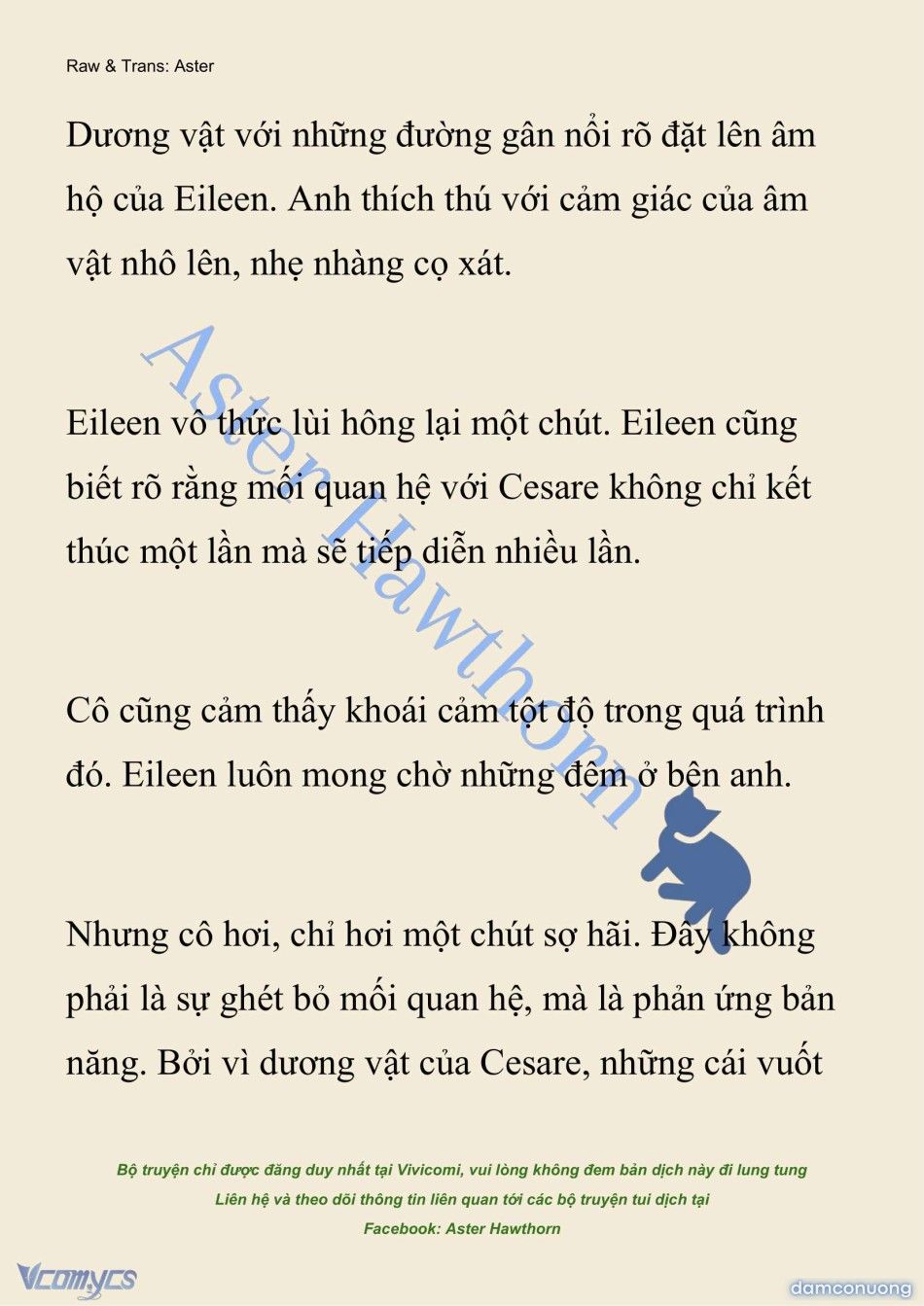 Raw & Trans: Aster

Dương vật với những đường gân nổi rõ đặt lên âm hộ của Eileen. Anh thích thú với cảm giác của âm vật nhô lên, nhẹ nhàng cọ xát.

Eileen vô thức lùi hông lại một chút. Eileen cũng biết rõ rằng mối quan hệ với Cesare không chỉ kết thúc một lần mà sẽ tiếp diễn nhiều lần.

Cô cũng cảm thấy khoái cảm tột độ trong quá trình đó. Eileen luôn mong chờ những đêm ở bên anh.

Nhưng cô hơi, chỉ hơi một chút sợ hãi. Đây không phải là sự ghét bỏ mối quan hệ, mà là phản ứng bản năng. Bởi vì dương vật của Cesare, những cái vuốt

Aster Hawthorn

Bộ truyện chỉ được đăng duy nhất tại Vivicomi, vui lòng không đem bản dịch này đi lung tung
Liên hệ và theo dõi thông tin liên quan tới các bộ truyện tui dịch tại
Facebook: Aster Hawthorn

Vcomycs

damconuong